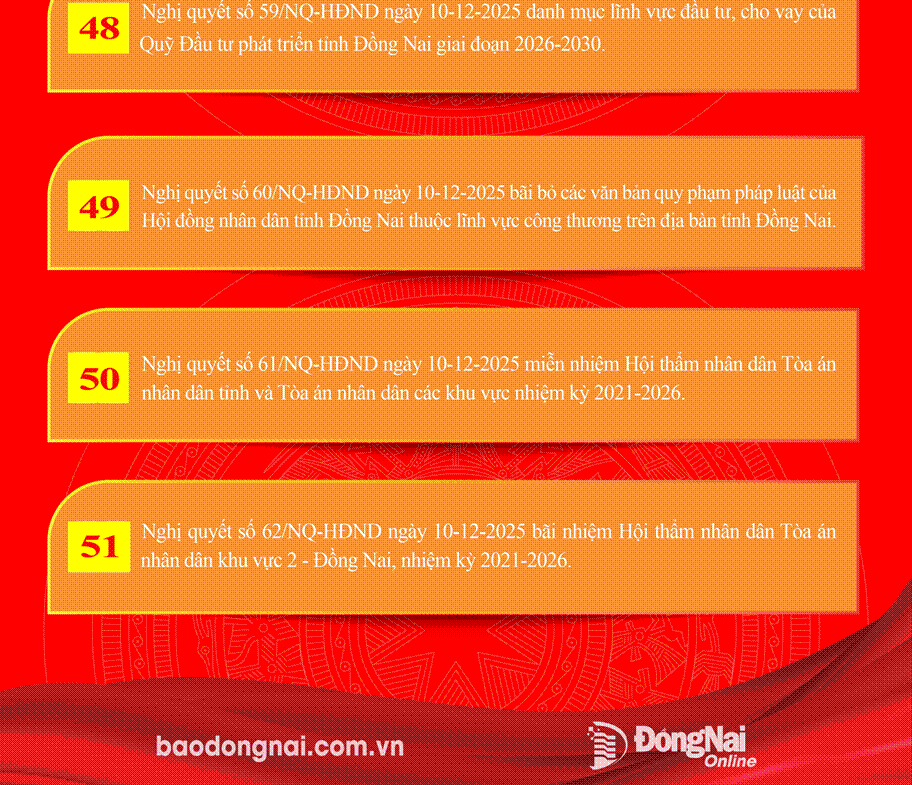 48

Nghị quyết số 59/NQ-HĐND ngày 10-12-2025 danh mục lĩnh vực đầu tư, cho vay của Quỹ Đầu tư phát triển tỉnh Đồng Nai giai đoạn 2026-2030.

49

Nghị quyết số 60/NQ-HĐND ngày 10-12-2025 bãi bỏ các văn bản quy phạm pháp luật của Hội đồng nhân dân tỉnh Đồng Nai thuộc lĩnh vực công thương trên địa bàn tỉnh Đồng Nai.

50

Nghị quyết số 61/NQ-HĐND ngày 10-12-2025 miễn nhiệm Hội thẩm nhân dân Tòa án nhân dân tỉnh và Tòa án nhân dân các khu vực nhiệm kỳ 2021-2026.

51

Nghị quyết số 62/NQ-HĐND ngày 10-12-2025 bãi nhiệm Hội thẩm nhân dân Tòa án nhân dân khu vực 2 - Đồng Nai, nhiệm kỳ 2021-2026.

baodongnai.com.vn

ĐồngNai
Online